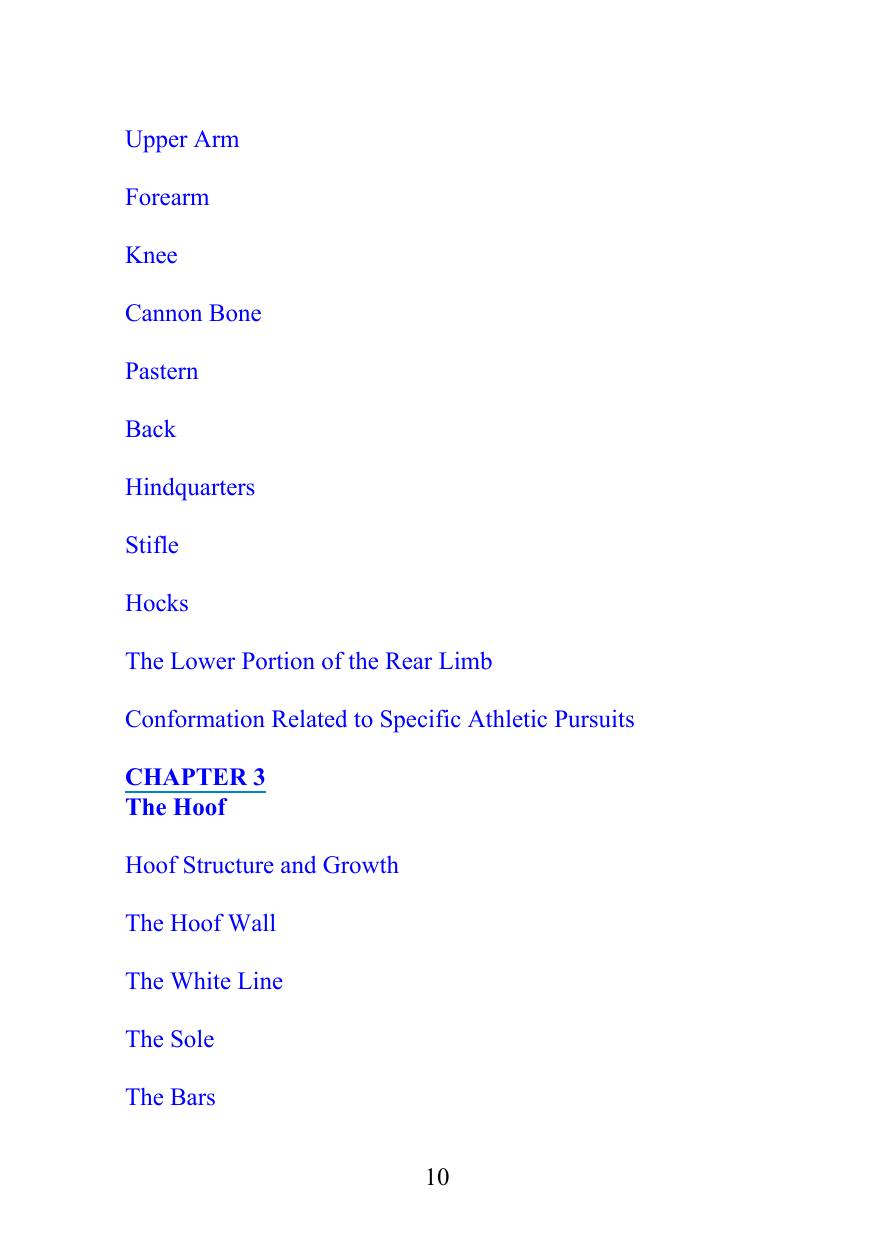 Upper Arm

Forearm

Knee

Cannon Bone

Pastern

Back

Hindquarters

Stifle

Hocks

The Lower Portion of the Rear Limb

Conformation Related to Specific Athletic Pursuits

CHAPTER 3
The Hoof

Hoof Structure and Growth

The Hoof Wall

The White Line

The Sole

The Bars

10